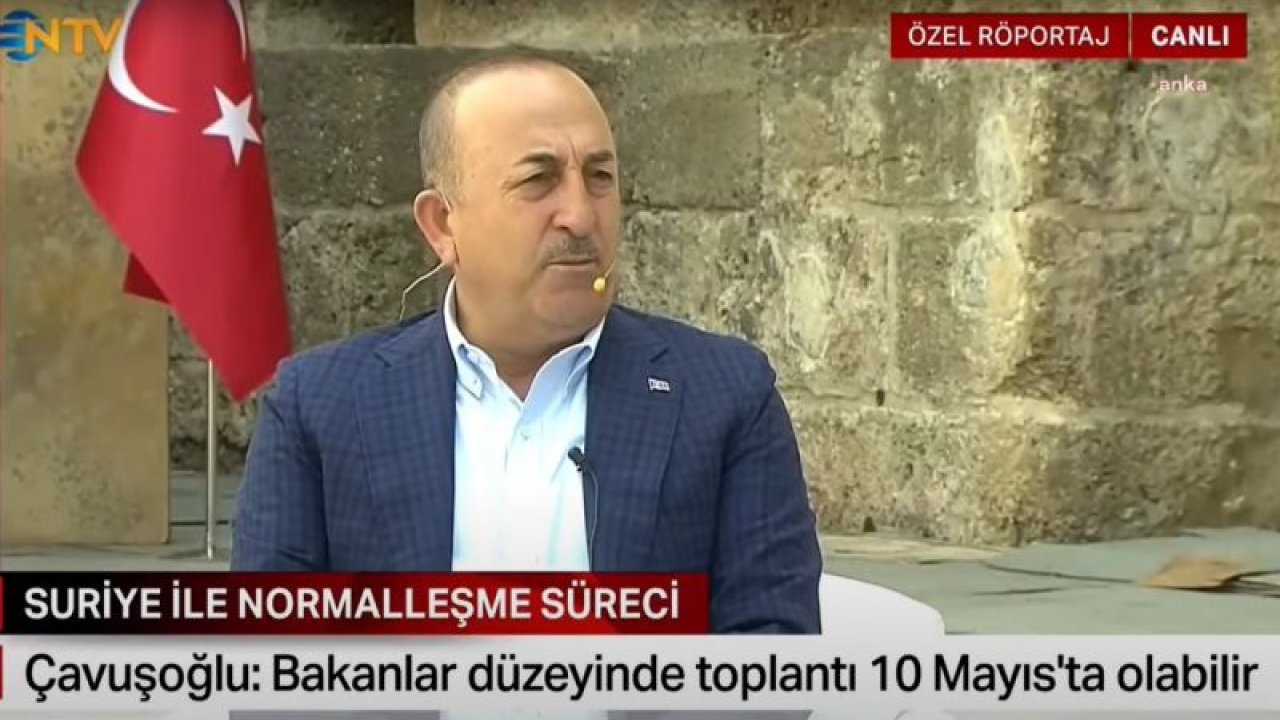 NTV

ÖZEL RÖPORTAJ CANLI

anka

SURİYE İLE NORMALLEŞME SÜRECİ

Çavuşoğlu: Bakanlar düzeyinde toplantı 10 Mayıs'ta olabilir